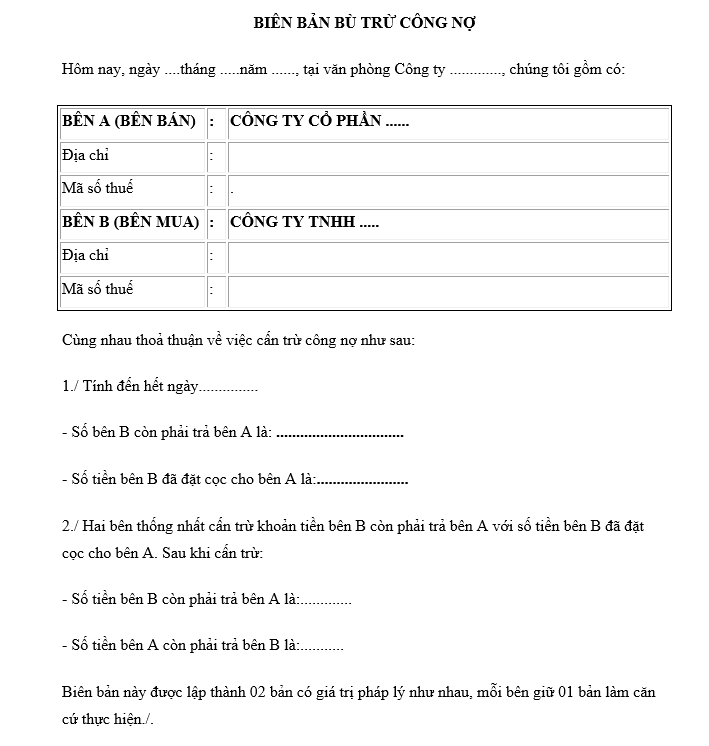 BIÊN BẢN BÙ TRỪ CÔNG NỢ

Hôm nay, ngày ....tháng .....năm ......, tại văn phòng Công ty ............., chúng tôi gồm có:

| BÊN A (BÊN BÁN) | : | CÔNG TY CỔ PHẦN ...... |
|---|---|---|
| Địa chỉ | : | |
| Mã số thuế | : | . |
| BÊN B (BÊN MUA) | : | CÔNG TY TNHH ..... |
| Địa chỉ | : | |
| Mã số thuế | : | |

Cùng nhau thoả thuận về việc cấn trừ công nợ như sau:

1./ Tính đến hết ngày...............

- Số bên B còn phải trả bên A là: ................................

- Số tiền bên B đã đặt cọc cho bên A là:.......................

2./ Hai bên thống nhất cấn trừ khoản tiền bên B còn phải trả bên A với số tiền bên B đã đặt cọc cho bên A. Sau khi cấn trừ:

- Số tiền bên B còn phải trả bên A là:.............

- Số tiền bên A còn phải trả bên B là:...........

Biên bản này được lập thành 02 bản có giá trị pháp lý như nhau, mỗi bên giữ 01 bản làm căn cứ thực hiện./.